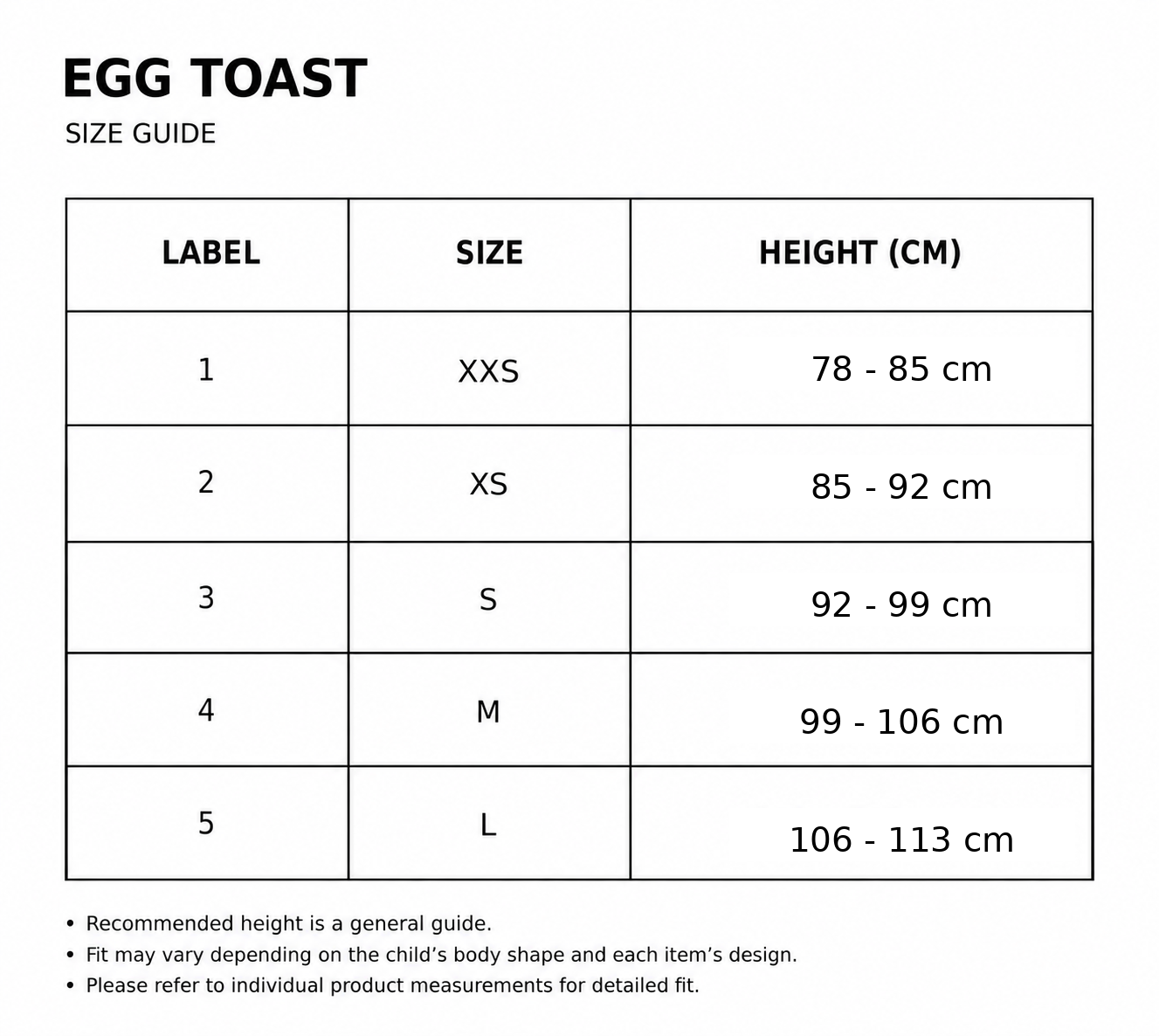 EGG TOAST

SIZE GUIDE

| LABEL | SIZE | HEIGHT (CM) |
|---|---|---|
| 1 | XXS | 78 - 85 cm |
| 2 | XS | 85 - 92 cm |
| 3 | S | 92 - 99 cm |
| 4 | M | 99 - 106 cm |
| 5 | L | 106 - 113 cm |

• Recommended height is a general guide.
• Fit may vary depending on the child’s body shape and each item’s design.
• Please refer to individual product measurements for detailed fit.